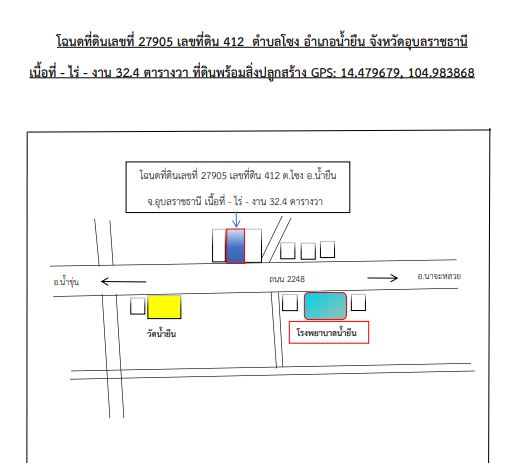 โฉนดที่ดินเลขที่ 27905 เลขที่ดิน 412 ตำบลโซง อำเภอน้ำยืน จังหวัดอุบลราชธานี

เนื้อที่ - ไร่ - งาน 32.4 ตารางวา ที่ดินพร้อมสิ่งปลูกสร้าง GPS: 14.479679, 104.983868

โฉนดที่ดินเลขที่ 27905 เลขที่ดิน 412 ต.โซง อ.น้ำยืน

จ.อุบลราชธานี เนื้อที่ - ไร่ - งาน 32.4 ตารางวา

อ.น้ำขุ่น

ถนน 2248

อ.นาจะหลวย

วัดน้ำยืน

โรงพยาบาลน้ำยืน